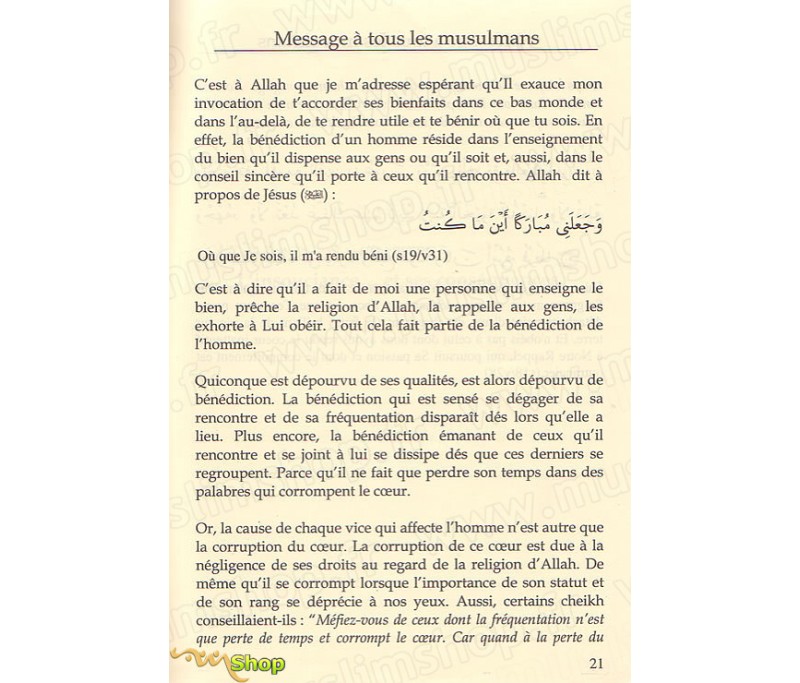 Message à tous les musulmans

C'est à Allah que je m'adresse espérant qu'Il exauce mon invocation de t'accorder ses bienfaits dans ce bas monde et dans l'au-delà, de te rendre utile et te bénir où que tu sois. En effet, la bénédiction d'un homme réside dans l'enseignement du bien qu'il dispense aux gens ou qu'il soit et, aussi, dans le conseil sincère qu'il porte à ceux qu'il rencontre. Allah dit à propos de Jésus (ﷺ) :

وَجَعَلَنِى مُبَارَكًا أَيْنَ مَا كُنتُ

Où que Je sois, il m'a rendu béni (s19/v31)

C'est à dire qu'il a fait de moi une personne qui enseigne le bien, prêche la religion d'Allah, la rappelle aux gens, les exhorte à Lui obéir. Tout cela fait partie de la bénédiction de l'homme.

Quiconque est dépourvu de ses qualités, est alors dépourvu de bénédiction. La bénédiction qui est sensé se dégager de sa rencontre et de sa fréquentation disparaît dés lors qu'elle a lieu. Plus encore, la bénédiction émanant de ceux qu'il rencontre et se joint à lui se dissipe dés que ces derniers se regroupent. Parce qu'il ne fait que perdre son temps dans des palabres qui corrompent le cœur.

Or, la cause de chaque vice qui affecte l'homme n'est autre que la corruption du cœur. La corruption de ce cœur est due à la négligence de ses droits au regard de la religion d'Allah. De même qu'il se corrompt lorsque l'importance de son statut et de son rang se déprécie à nos yeux. Aussi, certains cheikh conseillaient-ils : "Méfiez-vous de ceux dont la fréquentation n'est que perte de temps et corrompt le cœur. Car quand à la perte du

Shop

21